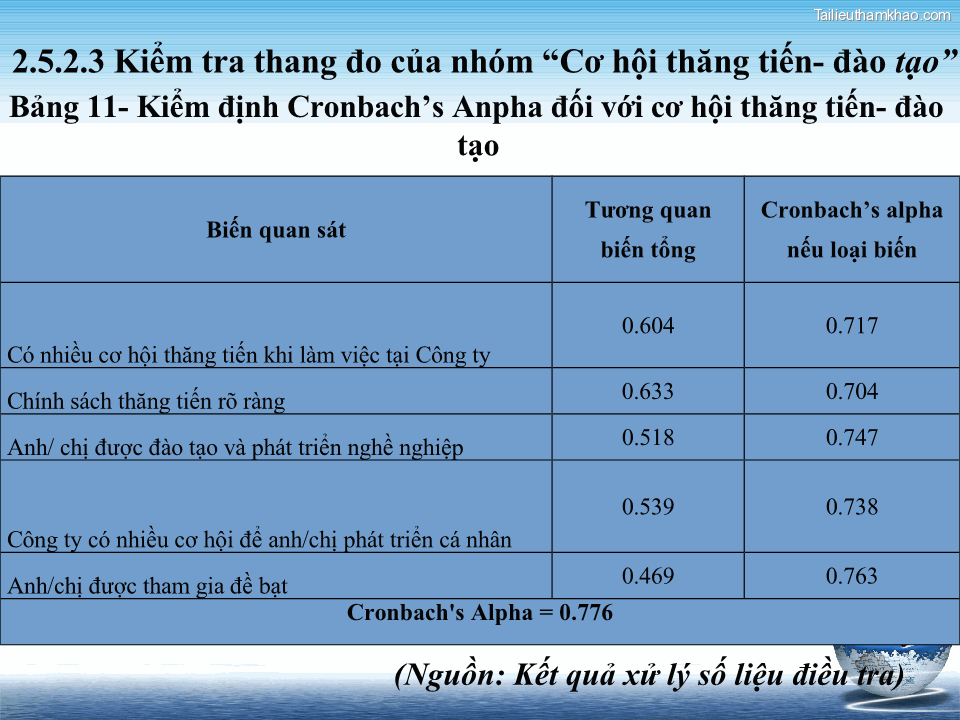 Tailieuthamkhao.com

2.5.2.3 Kiểm tra thang đo của nhóm “Cơ hội thăng tiến- đào tạo”

Bảng 11- Kiểm định Cronbach’s Anpha đối với cơ hội thăng tiến- đào tạo

| Biến quan sát | Tương quan biến tổng | Cronbach’s alpha nếu loại biến |
|---|---|---|
| Có nhiều cơ hội thăng tiến khi làm việc tại Công ty | 0.604 | 0.717 |
| Chính sách thăng tiến rõ ràng | 0.633 | 0.704 |
| Anh/ chị được đào tạo và phát triển nghề nghiệp | 0.518 | 0.747 |
| Công ty có nhiều cơ hội để anh/chị phát triển cá nhân | 0.539 | 0.738 |
| Anh/chị được tham gia đề bạt | 0.469 | 0.763 |
| Cronbach's Alpha = 0.776 | | |

(Nguồn: Kết quả xử lý số liệu điều tra)